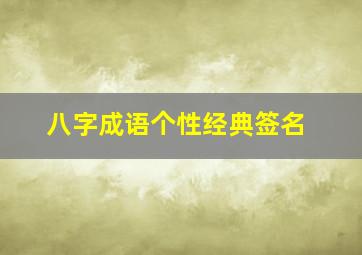 八字成语个性经典签名